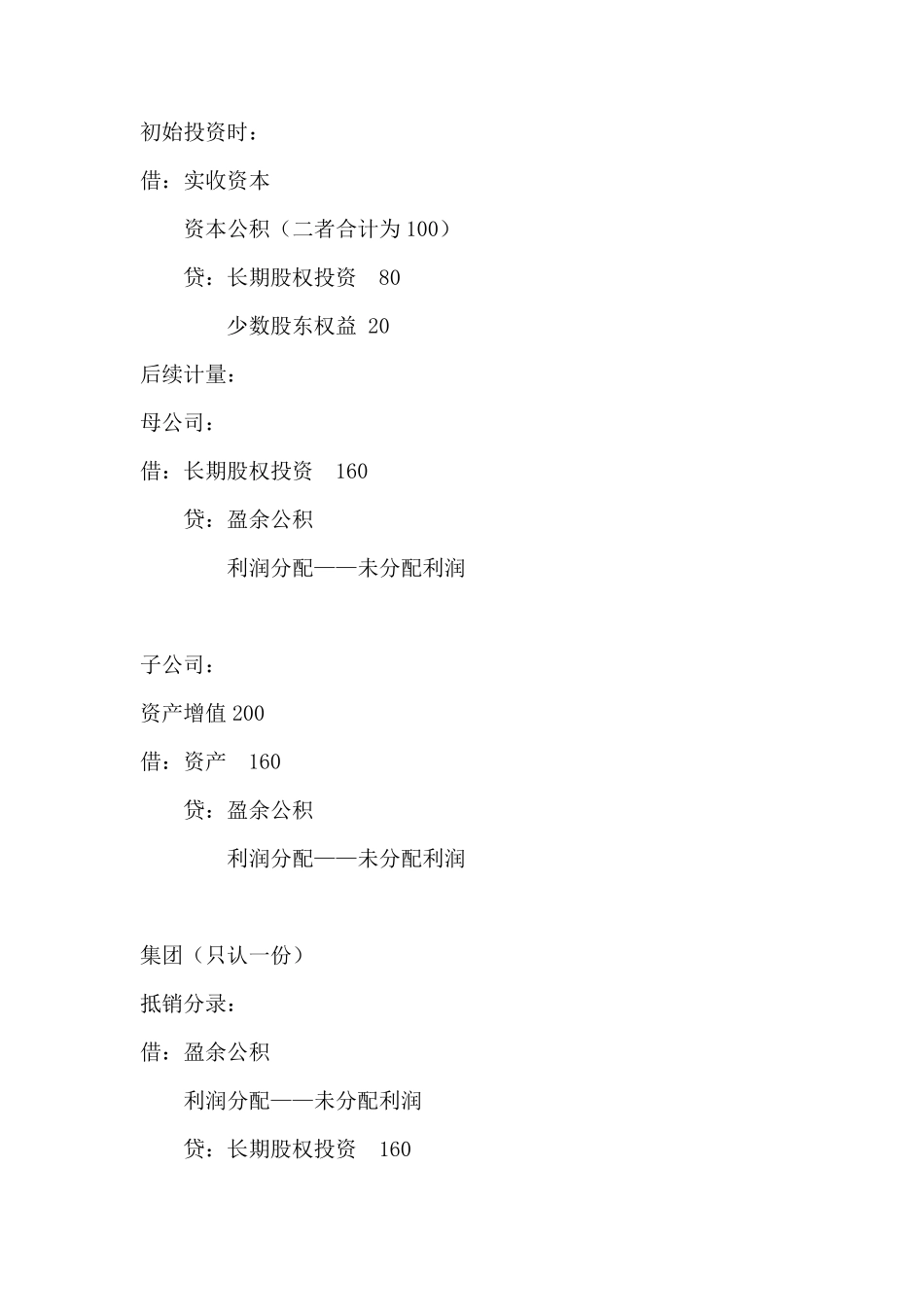 初始投资时：

借：实收资本

资本公积（二者合计为 100）

贷：长期股权投资　80

少数股东权益 20

后续计量：

母公司：

借：长期股权投资　160

贷：盈余公积

利润分配——未分配利润

子公司：

资产增值 200

借：资产　160

贷：盈余公积

利润分配——未分配利润

集团（只认一份）

抵销分录：

借：盈余公积

利润分配——未分配利润

贷：长期股权投资　160